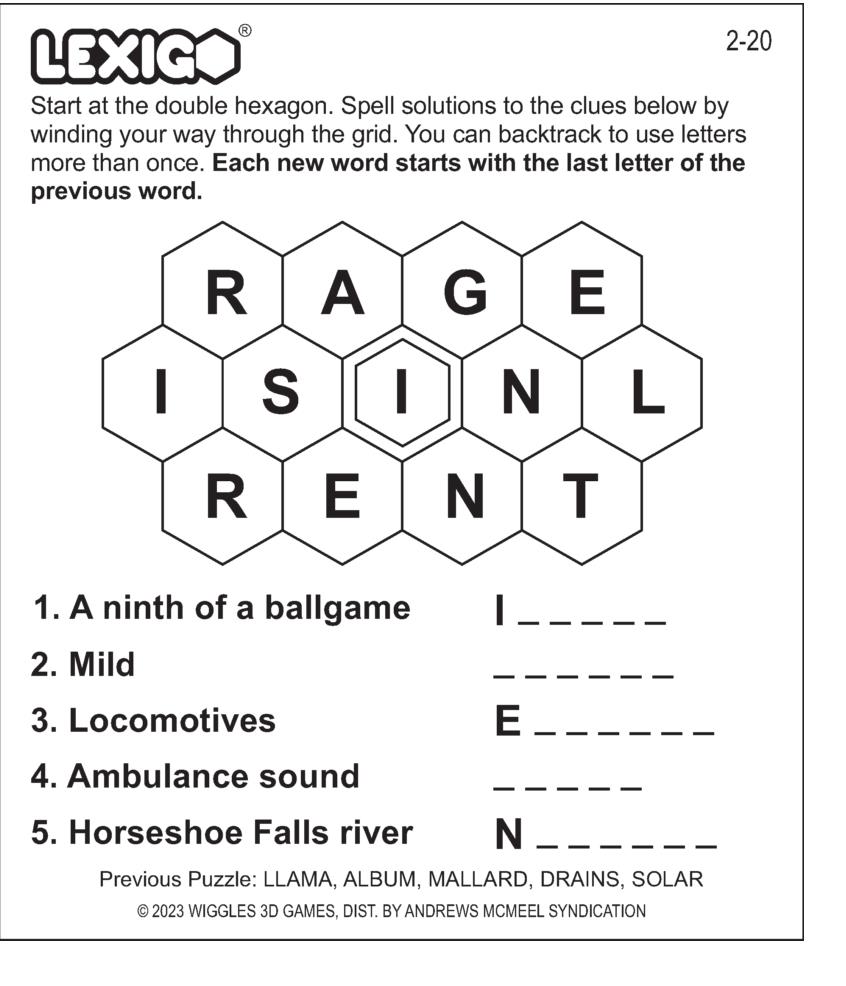 LEXIGO®

2-20

Start at the double hexagon. Spell solutions to the clues below by winding your way through the grid. You can backtrack to use letters more than once. **Each new word starts with the last letter of the previous word.**

R A G E
I S I N L
R E N T

1. A ninth of a ballgame I _ _ _ _ _

2. Mild _ _ _ _ _ _

3. Locomotives E _ _ _ _ _ _

4. Ambulance sound _ _ _ _ _

5. Horseshoe Falls river N _ _ _ _ _ _

Previous Puzzle: LLAMA, ALBUM, MALLARD, DRAINS, SOLAR

© 2023 WIGGLES 3D GAMES, DIST. BY ANDREWS MCMEEL SYNDICATION